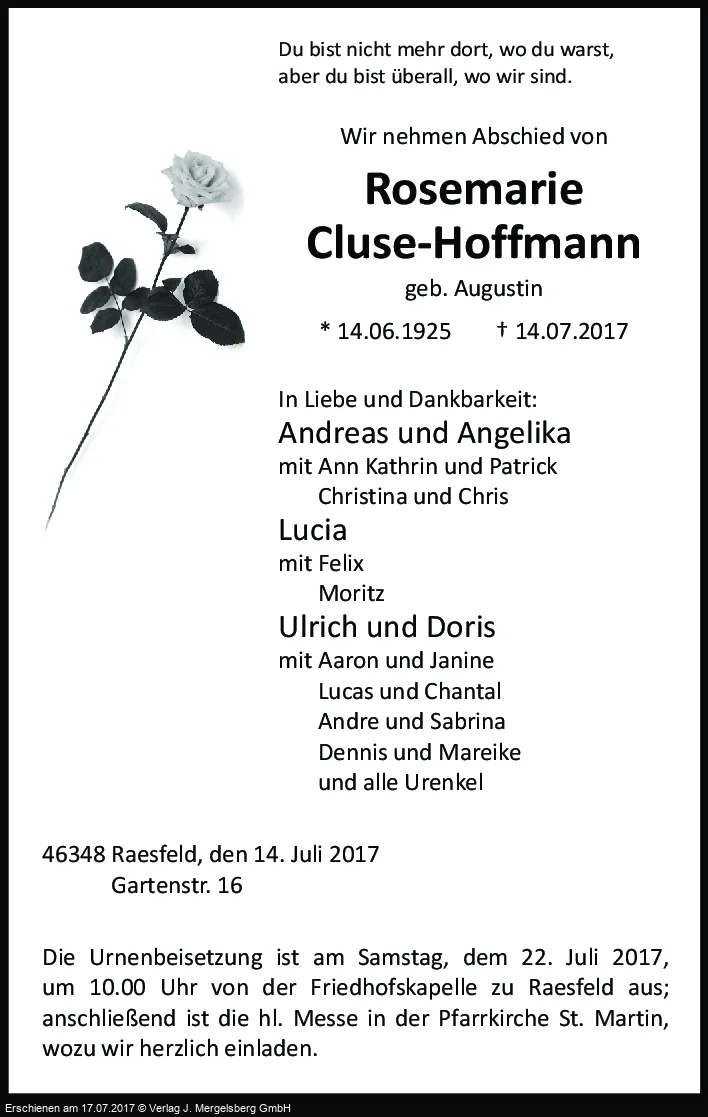 Du bist nicht mehr dort, wo du warst,
aber du bist überall, wo wir sind.

Wir nehmen Abschied von

Rosemarie
Cluse-Hoffmann

geb. Augustin

* 14.06.1925 † 14.07.2017

In Liebe und Dankbarkeit:

Andreas und Angelika
mit Ann Kathrin und Patrick
Christina und Chris

Lucia
mit Felix
Moritz

Ulrich und Doris
mit Aaron und Janine
Lucas und Chantal
Andre und Sabrina
Dennis und Mareike
und alle Urenkel

46348 Raesfeld, den 14. Juli 2017
Gartenstr. 16

Die Urnenbeisetzung ist am Samstag, dem 22. Juli 2017, um 10.00 Uhr von der Friedhofskapelle zu Raesfeld aus; anschließend ist die hl. Messe in der Pfarrkirche St. Martin, wozu wir herzlich einladen.

Erschienen am 17.07.2017 © Verlag J. Mergelsberg GmbH